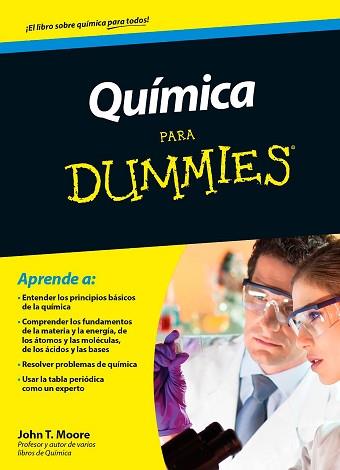 ¡El libro sobre química para todos!

Química

PARA

DUMMIES®

Aprende a:

• Entender los principios básicos de la química

• Comprender los fundamentos de la materia y la energía, de los átomos y las moléculas, de los ácidos y las bases

• Resolver problemas de química

• Usar la tabla periódica como un experto

John T. Moore
Profesor y autor de varios libros de Química